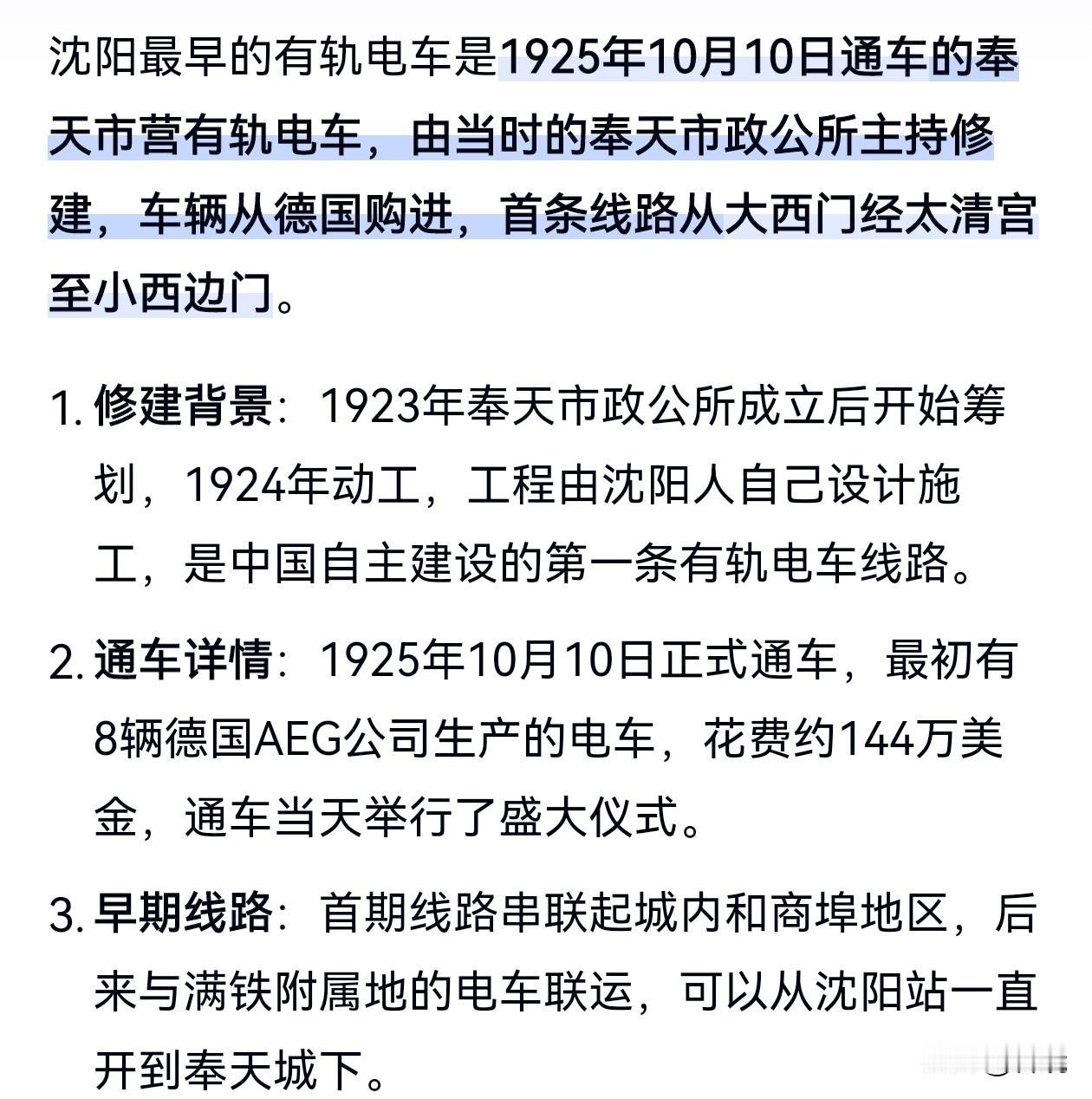 沈阳最早的有轨电车是1925年10月10日通车的奉天市营有轨电车，由当时的奉天市政公所主持修建，车辆从德国购进，首条线路从大西门经太清宫至小西边门。

1. 修建背景：1923年奉天市政公所成立后开始筹划，1924年动工，工程由沈阳人自己设计施工，是中国自主建设的第一条有轨电车线路。

2. 通车详情：1925年10月10日正式通车，最初有8辆德国AEG公司生产的电车，花费约144万美金，通车当天举行了盛大仪式。

3. 早期线路：首期线路串联起城内和商埠地区，后来与满铁附属地的电车联运，可以从沈阳站一直开到奉天城下。